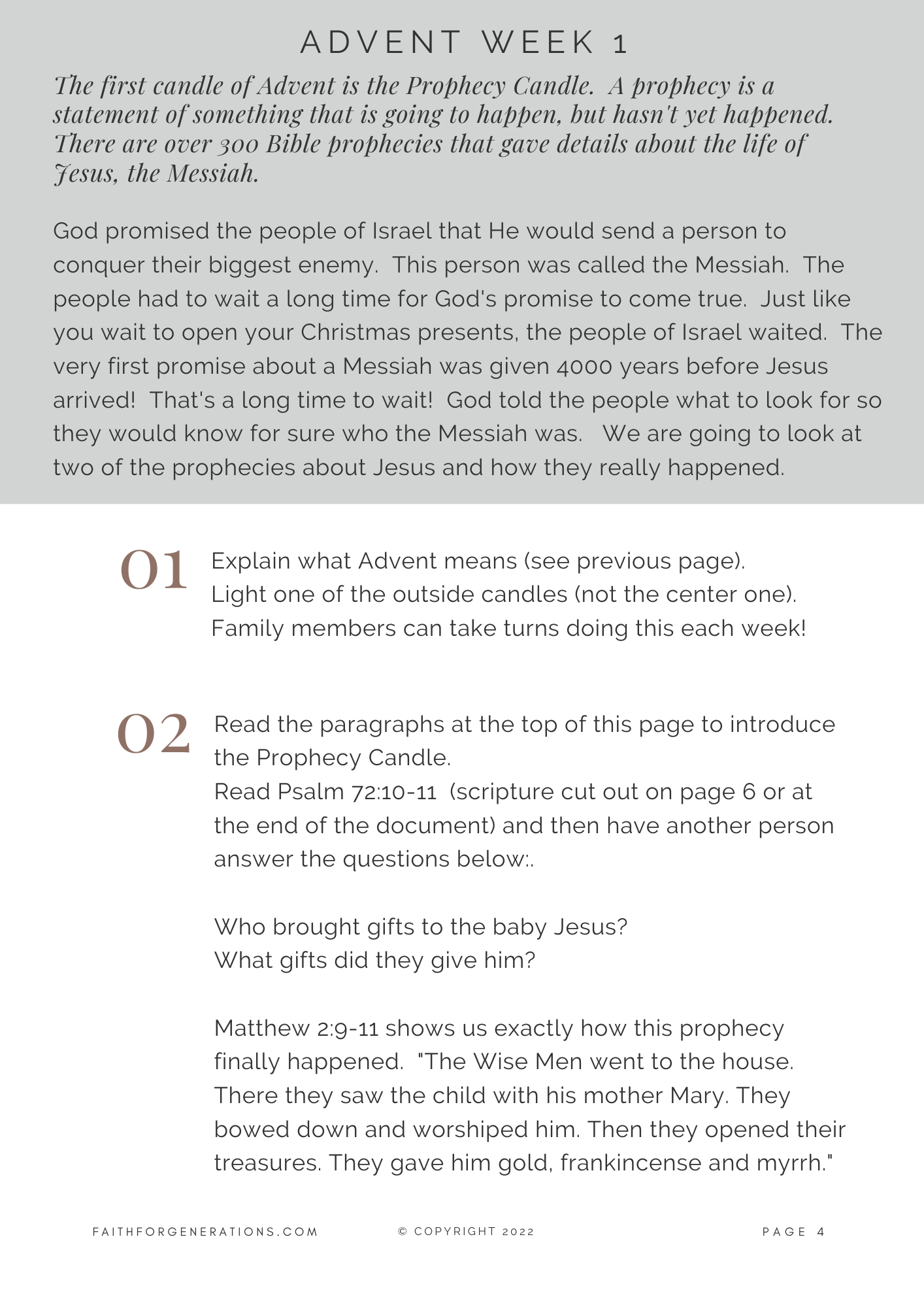 ADVENT WEEK 1

The first candle of Advent is the Prophecy Candle. A prophecy is a statement of something that is going to happen, but hasn't yet happened. There are over 300 Bible prophecies that gave details about the life of Jesus, the Messiah.

God promised the people of Israel that He would send a person to conquer their biggest enemy. This person was called the Messiah. The people had to wait a long time for God's promise to come true. Just like you wait to open your Christmas presents, the people of Israel waited. The very first promise about a Messiah was given 4000 years before Jesus arrived! That's a long time to wait! God told the people what to look for so they would know for sure who the Messiah was. We are going to look at two of the prophecies about Jesus and how they really happened.

01 Explain what Advent means (see previous page).
Light one of the outside candles (not the center one).
Family members can take turns doing this each week!

02 Read the paragraphs at the top of this page to introduce the Prophecy Candle.
Read Psalm 72:10-11 (scripture cut out on page 6 or at the end of the document) and then have another person answer the questions below:.

Who brought gifts to the baby Jesus?
What gifts did they give him?

Matthew 2:9-11 shows us exactly how this prophecy finally happened. "The Wise Men went to the house. There they saw the child with his mother Mary. They bowed down and worshiped him. Then they opened their treasures. They gave him gold, frankincense and myrrh."

FAITHFORGENERATIONS.COM © COPYRIGHT 2022 PAGE 4